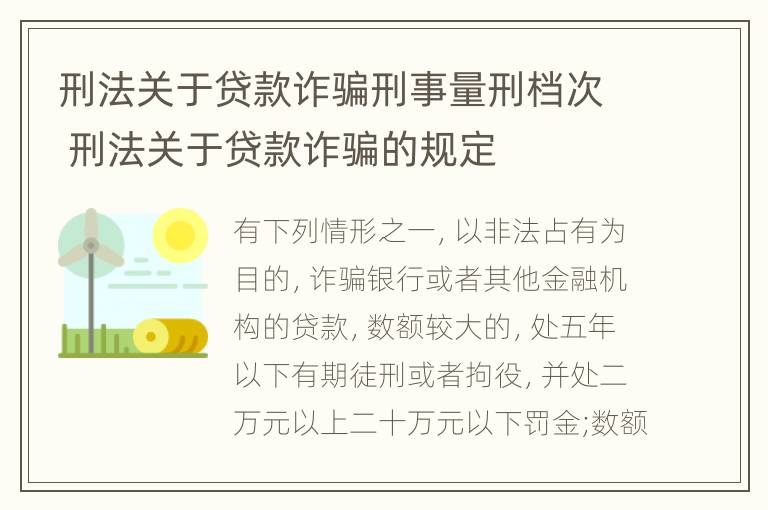 刑法关于贷款诈骗刑事量刑档次 刑法关于贷款诈骗的规定

有下列情形之一, 以非法占有为目的, 诈骗银行或者其他金融机构的贷款, 数额较大的, 处五年以下有期徒刑或者拘役, 并处二万元以上二十万元以下罚金;数额